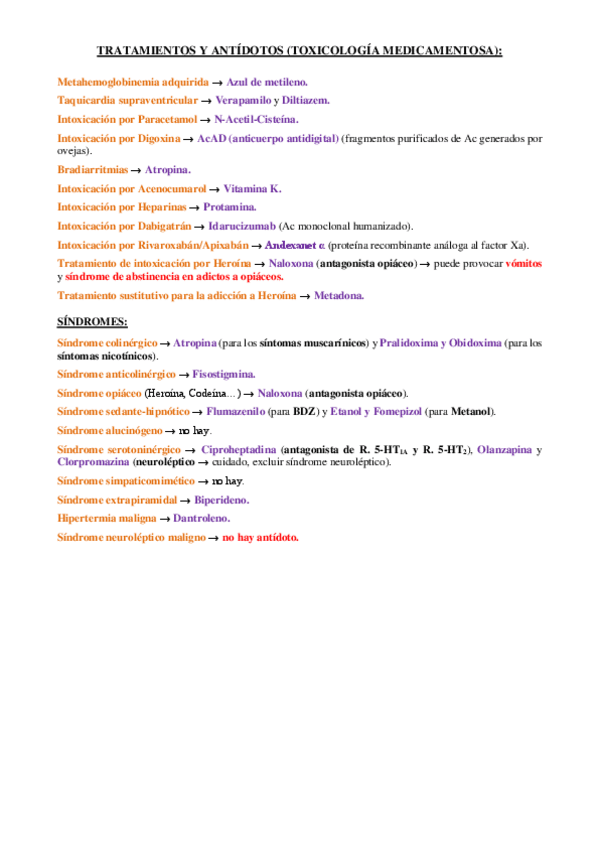 TRATAMIENTOS Y ANTÍDOTOS (TOXICOLOGÍA MEDICAMENTOSA):

Metahemoglobinemia adquirida → Azul de metileno.

Taquicardia supraventricular → Verapamilo y Diltiazem.

Intoxicación por Paracetamol → N-Acetil-Cisteína.

Intoxicación por Digoxina → AcAD (anticuerpo antidigital) (fragmentos purificados de Ac generados por ovejas).

Bradiarritmias → Atropina.

Intoxicación por Acenocumarol → Vitamina K.

Intoxicación por Heparinas → Protamina.

Intoxicación por Dabigatrán → Idarucizumab (Ac monoclonal humanizado).

Intoxicación por Rivaroxabán/Apixabán → Andexanet α (proteína recombinante análoga al factor Xa).

Tratamiento de intoxicación por Heroína → Naloxona (antagonista opiáceo) → puede provocar vómitos y síndrome de abstinencia en adictos a opiáceos.

Tratamiento sustitutivo para la adicción a Heroína → Metadona.

SÍNDROMES:

Síndrome colinérgico → Atropina (para los síntomas muscarínicos) y Pralidoxima y Obidoxima (para los síntomas nicotínicos).

Síndrome anticolinérgico → Fisostigmina.

Síndrome opiáceo (Heroína, Codeína…) → Naloxona (antagonista opiáceo).

Síndrome sedante-hipnótico → Flumazenilo (para BDZ) y Etanol y Fomepizol (para Metanol).

Síndrome alucinógeno → no hay.

Síndrome serotoninérgico → Ciproheptadina (antagonista de R. 5-HT$_{1A}$ y R. 5-HT$_2$), Olanzapina y Clorpromazina (neuroléptico → cuidado, excluir síndrome neuroléptico).

Síndrome simpaticomimético → no hay.

Síndrome extrapiramidal → Biperideno.

Hipertermia maligna → Dantroleno.

Síndrome neuroléptico maligno → no hay antídoto.